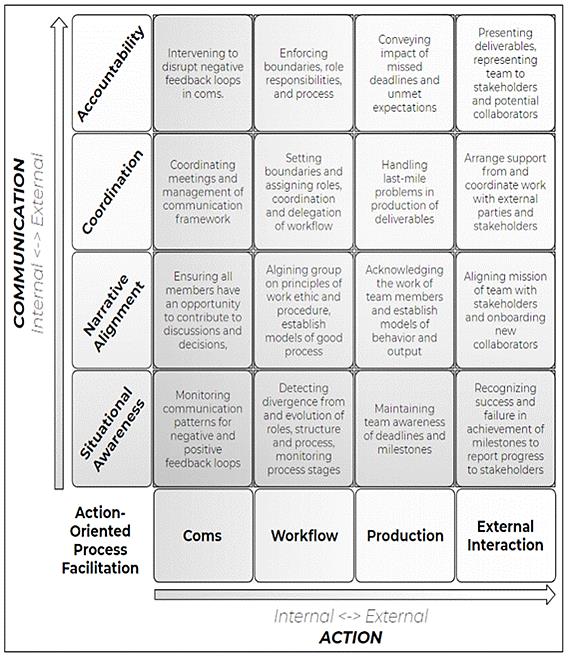 COMMUNICATION
Internal <-> External

| | | | | |
|---|---|---|---|---|
| Accountability | Intervening to disrupt negative feedback loops in coms. | Enforcing boundaries, role responsibilities, and process | Conveying impact of missed deadlines and unmet expectations | Presenting deliverables, representing team to stakeholders and potential collaborators |
| Coordination | Coordinating meetings and management of communication framework | Setting boundaries and assigning roles, coordination and delegation of workflow | Handling last-mile problems in production of deliverables | Arrange support from and coordinate work with external parties and stakeholders |
| Narrative Alignment | Ensuring all members have an opportunity to contribute to discussions and decisions, | Algining group on principles of work ethic and procedure, establish models of good process | Acknowledging the work of team members and establish models of behavior and output | Aligning mission of team with stakeholders and onboarding new collaborators |
| Situational Awareness | Monitoring communication patterns for negative and positive feedback loops | Detecting divergence from and evolution of roles, structure and process, monitoring process stages | Maintaining team awareness of deadlines and milestones | Recognizing success and failure in achievement of milestones to report progress to stakeholders |
| Action-Oriented Process Facilitation | Coms | Workflow | Production | External Interaction |

Internal <-> External
ACTION